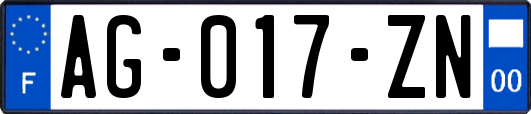 F

AG-017-ZN

00